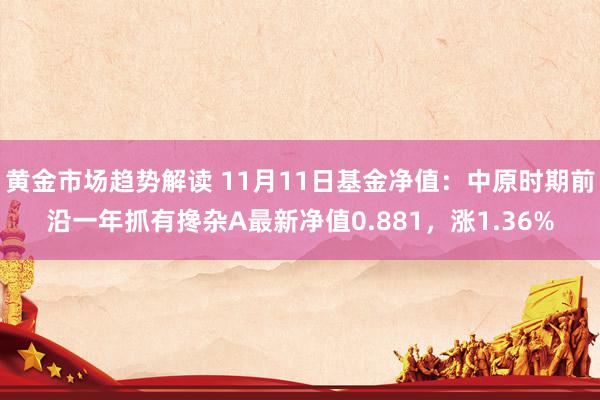 黄金市场趋势解读 11月11日基金净值：中原时期前沿一年抓有搀杂A最新净值0.881，涨1.36%